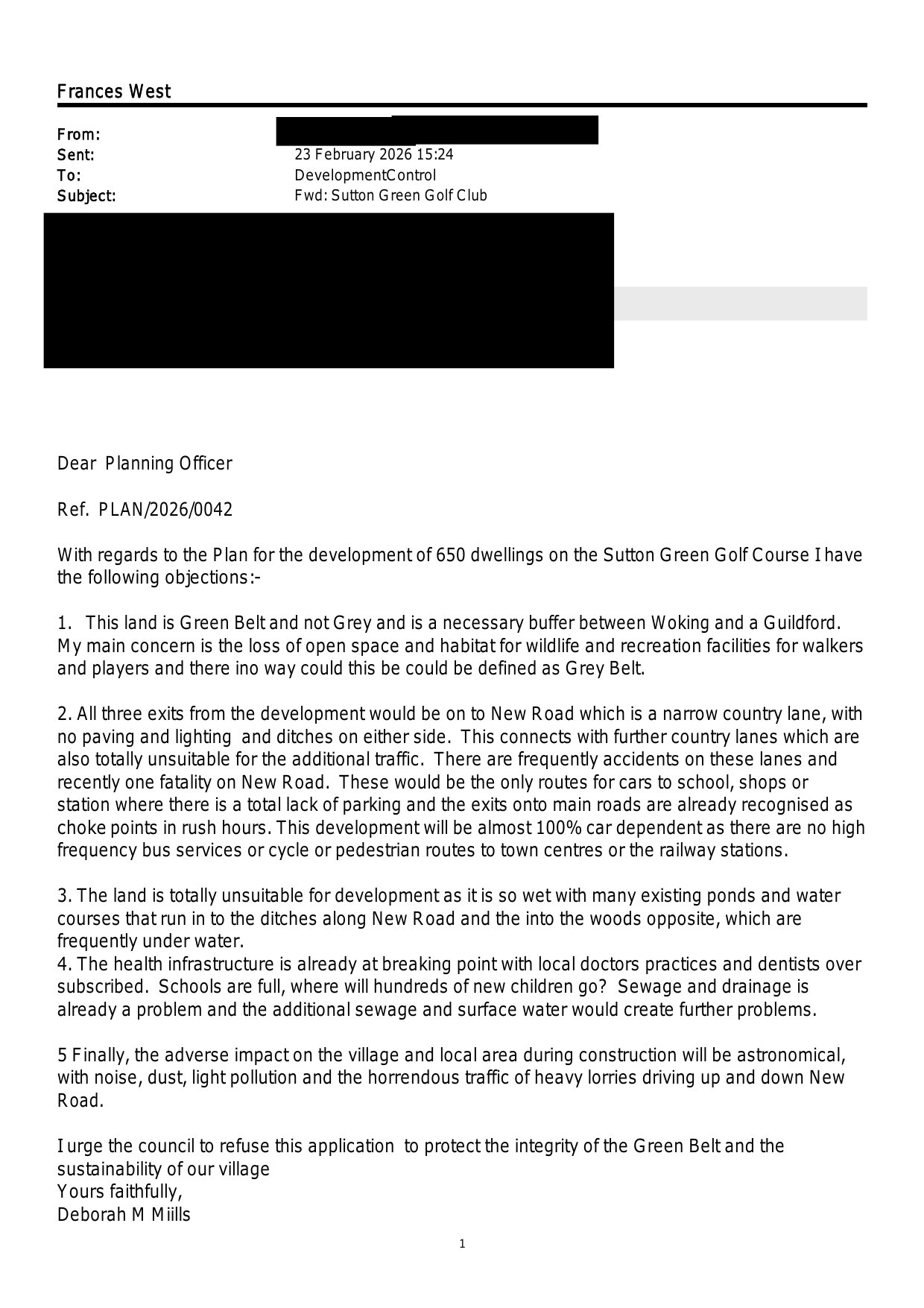 Frances West

From:
Sent: 23 February 2026 15:24
To: DevelopmentControl
Subject: Fwd: Sutton Green Golf Club

Dear Planning Officer

Ref. PLAN/2026/0042

With regards to the Plan for the development of 650 dwellings on the Sutton Green Golf Course I have the following objections:-

1. This land is Green Belt and not Grey and is a necessary buffer between Woking and a Guildford. My main concern is the loss of open space and habitat for wildlife and recreation facilities for walkers and players and there ino way could this be could be defined as Grey Belt.

2. All three exits from the development would be on to New Road which is a narrow country lane, with no paving and lighting and ditches on either side. This connects with further country lanes which are also totally unsuitable for the additional traffic. There are frequently accidents on these lanes and recently one fatality on New Road. These would be the only routes for cars to school, shops or station where there is a total lack of parking and the exits onto main roads are already recognised as choke points in rush hours. This development will be almost 100% car dependent as there are no high frequency bus services or cycle or pedestrian routes to town centres or the railway stations.

3. The land is totally unsuitable for development as it is so wet with many existing ponds and water courses that run in to the ditches along New Road and the into the woods opposite, which are frequently under water.
4. The health infrastructure is already at breaking point with local doctors practices and dentists over subscribed. Schools are full, where will hundreds of new children go? Sewage and drainage is already a problem and the additional sewage and surface water would create further problems.

5 Finally, the adverse impact on the village and local area during construction will be astronomical, with noise, dust, light pollution and the horrendous traffic of heavy lorries driving up and down New Road.

I urge the council to refuse this application to protect the integrity of the Green Belt and the sustainability of our village
Yours faithfully,
Deborah M Miills

1